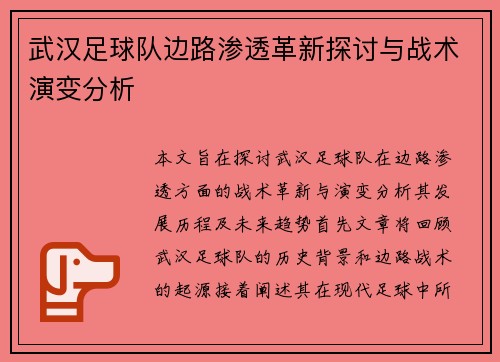 武汉足球队边路渗透革新探讨与战术演变分析

本文旨在探讨武汉足球队在边路渗透方面的战术革新与演变分析其发展历程及未来趋势首先文章将回顾武汉足球队的历史背景和边路战术的起源接着阐述其在现代足球中所